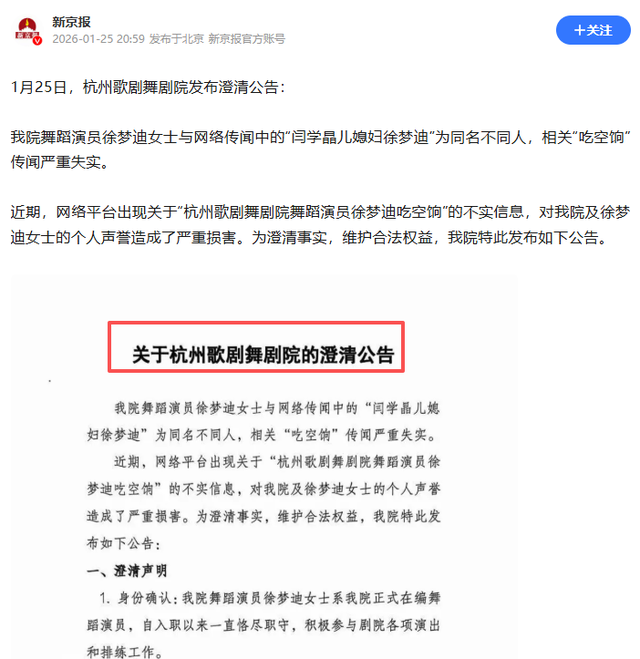 新京报
2026-01-25 20:59 发布于北京 新京报官方账号

+关注

1月25日，杭州歌剧舞剧院发布澄清公告：

我院舞蹈演员徐梦迪女士与网络传闻中的“闫学晶儿媳妇徐梦迪”为同名不同人，相关“吃空饷”传闻严重失实。

近期，网络平台出现关于“杭州歌剧舞剧院舞蹈演员徐梦迪吃空饷”的不实信息，对我院及徐梦迪女士的个人声誉造成了严重损害。为澄清事实，维护合法权益，我院特此发布如下公告。

关于杭州歌剧舞剧院的澄清公告

我院舞蹈演员徐梦迪女士与网络传闻中的“闫学晶儿媳妇徐梦迪”为同名不同人，相关“吃空饷”传闻严重失实。

近期，网络平台出现关于“杭州歌剧舞剧院舞蹈演员徐梦迪吃空饷”的不实信息，对我院及徐梦迪女士的个人声誉造成了严重损害。为澄清事实，维护合法权益，我院特此发布如下公告：

一、澄清声明

1. 身份确认：我院舞蹈演员徐梦迪女士系我院正式在编舞蹈演员，自入职以来一直恪尽职守，积极参与剧院各项演出和排练工作。